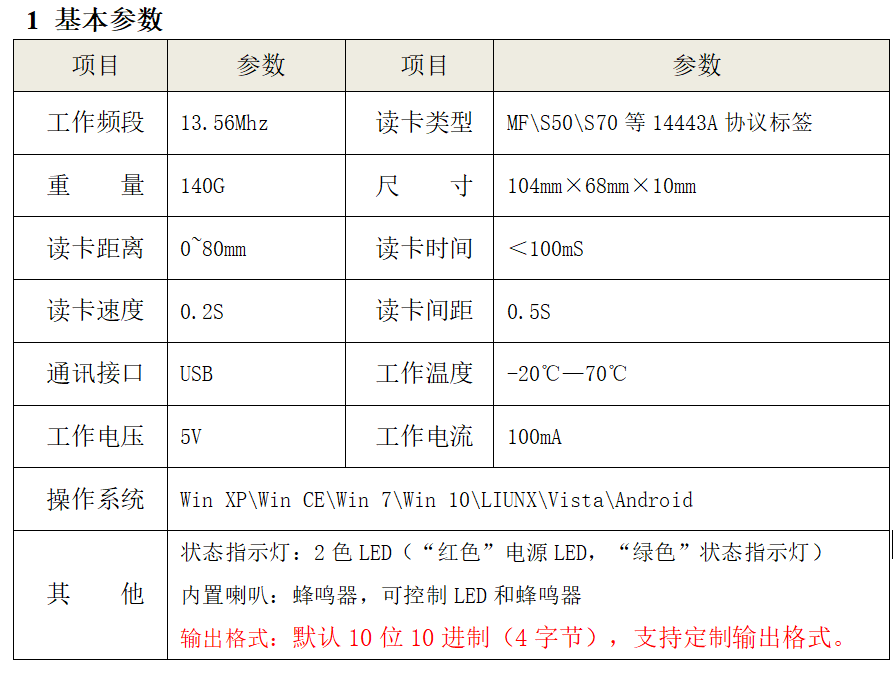 1 基本参数

| 项目 | 参数 | 项目 | 参数 |
|---|---|---|---|
| 工作频段 | 13.56Mhz | 读卡类型 | MF\S50\S70等14443A协议标签 |
| 重 量 | 140G | 尺 寸 | 104mm×68mm×10mm |
| 读卡距离 | 0~80mm | 读卡时间 | ＜100mS |
| 读卡速度 | 0.2S | 读卡间距 | 0.5S |
| 通讯接口 | USB | 工作温度 | -20℃—70℃ |
| 工作电压 | 5V | 工作电流 | 100mA |
| 操作系统 | Win XP\Win CE\Win 7\Win 10\LIUNX\Vista\Android | | |
| 其 他 | 状态指示灯：2色LED（“红色”电源LED，“绿色”状态指示灯） 内置喇叭：蜂鸣器，可控制LED和蜂鸣器 输出格式：默认10位10进制（4字节），支持定制输出格式。 | | |